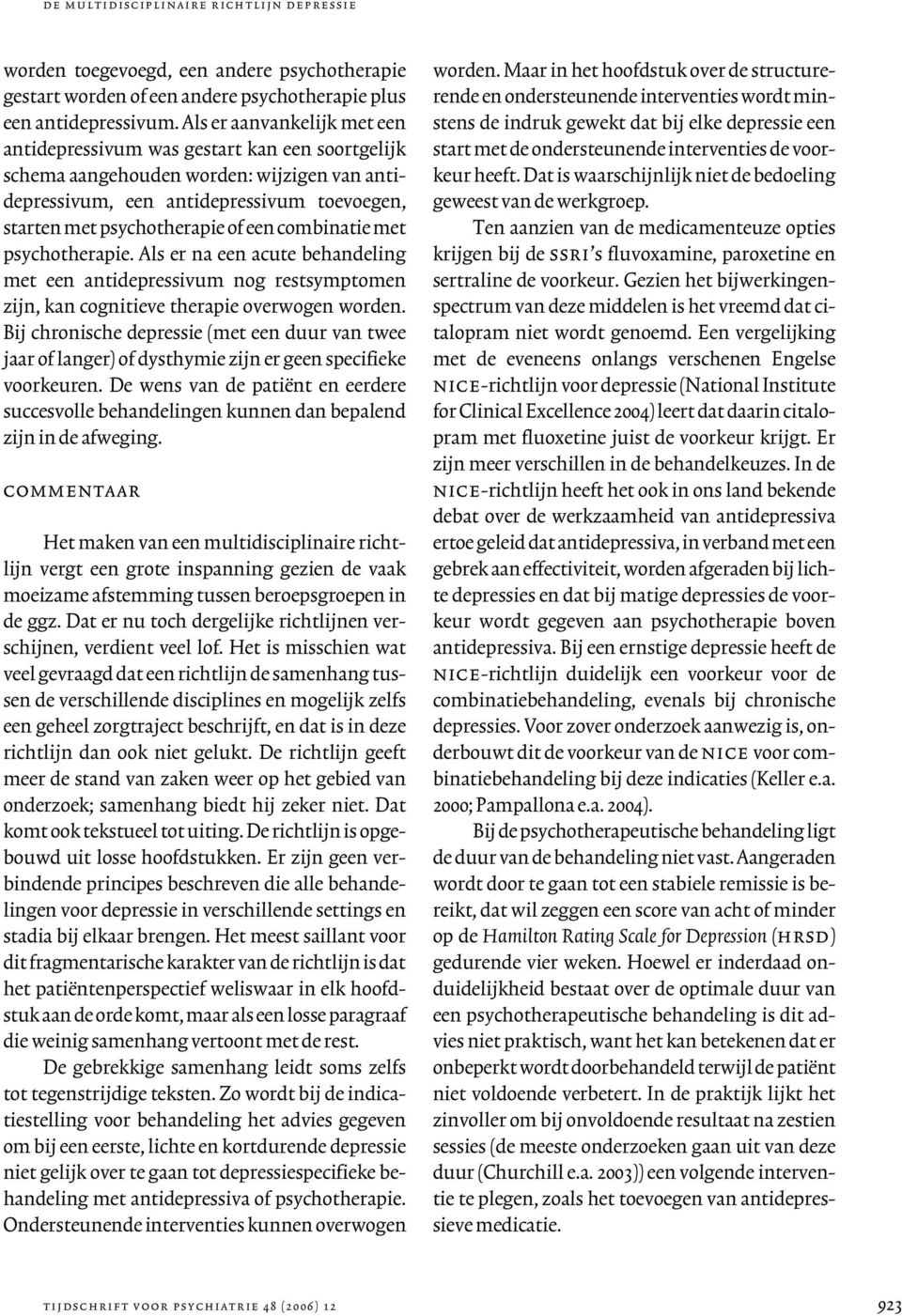 DE MULTIDISCIPLINAIRE RICHTLIJN DEPRESSIE

worden toegevoegd, een andere psychotherapie gestart worden of een andere psychotherapie plus een antidepressivum. Als er aanvankelijk met een antidepressivum was gestart kan een soortgelijk schema aangehouden worden: wijzigen van antidepressivum, een antidepressivum toevoegen, starten met psychotherapie of een combinatie met psychotherapie. Als er na een acute behandeling met een antidepressivum nog restsymptomen zijn, kan cognitieve therapie overwogen worden. Bij chronische depressie (met een duur van twee jaar of langer) of dysthymie zijn er geen specifieke voorkeuren. De wens van de patiënt en eerdere succesvolle behandelingen kunnen dan bepalend zijn in de afweging.

COMMENTAAR

Het maken van een multidisciplinaire richtlijn vergt een grote inspanning gezien de vaak moeizame afstemming tussen beroepsgroepen in de ggz. Dat er nu toch dergelijke richtlijnen verschijnen, verdient veel lof. Het is misschien wat veel gevraagd dat een richtlijn de samenhang tussen de verschillende disciplines en mogelijk zelfs een geheel zorgtraject beschrijft, en dat is in deze richtlijn dan ook niet gelukt. De richtlijn geeft meer de stand van zaken weer op het gebied van onderzoek; samenhang biedt hij zeker niet. Dat komt ook tekstueel tot uiting. De richtlijn is opgebouwd uit losse hoofdstukken. Er zijn geen verbindende principes beschreven die alle behandelingen voor depressie in verschillende settings en stadia bij elkaar brengen. Het meest saillant voor dit fragmentarische karakter van de richtlijn is dat het patiëntenperspectief weliswaar in elk hoofdstuk aan de orde komt, maar als een losse paragraaf die weinig samenhang vertoont met de rest.

De gebrekkige samenhang leidt soms zelfs tot tegenstrijdige teksten. Zo wordt bij de indicatiestelling voor behandeling het advies gegeven om bij een eerste, lichte en kortdurende depressie niet gelijk over te gaan tot depressiespecifieke behandeling met antidepressiva of psychotherapie. Ondersteunende interventies kunnen overwogen worden. Maar in het hoofdstuk over de structurerende en ondersteunende interventies wordt minstens de indruk gewekt dat bij elke depressie een start met de ondersteunende interventies de voorkeur heeft. Dat is waarschijnlijk niet de bedoeling geweest van de werkgroep.

Ten aanzien van de medicamenteuze opties krijgen bij de SSRI's fluvoxamine, paroxetine en sertraline de voorkeur. Gezien het bijwerkingenspectrum van deze middelen is het vreemd dat citalopram niet wordt genoemd. Een vergelijking met de eveneens onlangs verschenen Engelse NICE-richtlijn voor depressie (National Institute for Clinical Excellence 2004) leert dat daarin citalopram met fluoxetine juist de voorkeur krijgt. Er zijn meer verschillen in de behandelkeuzes. In de NICE-richtlijn heeft het ook in ons land bekende debat over de werkzaamheid van antidepressiva ertoe geleid dat antidepressiva, in verband met een gebrek aan effectiviteit, worden afgeraden bij lichte depressies en dat bij matige depressies de voorkeur wordt gegeven aan psychotherapie boven antidepressiva. Bij een ernstige depressie heeft de NICE-richtlijn duidelijk een voorkeur voor de combinatiebehandeling, evenals bij chronische depressies. Voor zover onderzoek aanwezig is, onderbouwt dit de voorkeur van de NICE voor combinatiebehandeling bij deze indicaties (Keller e.a. 2000; Pampallona e.a. 2004).

Bij de psychotherapeutische behandeling ligt de duur van de behandeling niet vast. Aangeraden wordt door te gaan tot een stabiele remissie is bereikt, dat wil zeggen een score van acht of minder op de Hamilton Rating Scale for Depression (HRSD) gedurende vier weken. Hoewel er inderdaad onduidelijkheid bestaat over de optimale duur van een psychotherapeutische behandeling is dit advies niet praktisch, want het kan betekenen dat er onbeperkt wordt doorbehandeld terwijl de patiënt niet voldoende verbetert. In de praktijk lijkt het zinvoller om bij onvoldoende resultaat na zestien sessies (de meeste onderzoeken gaan uit van deze duur (Churchill e.a. 2003)) een volgende interventie te plegen, zoals het toevoegen van antidepressieve medicatie.

TIJDSCHRIFT VOOR PSYCHIATRIE 48 (2006) 12

923